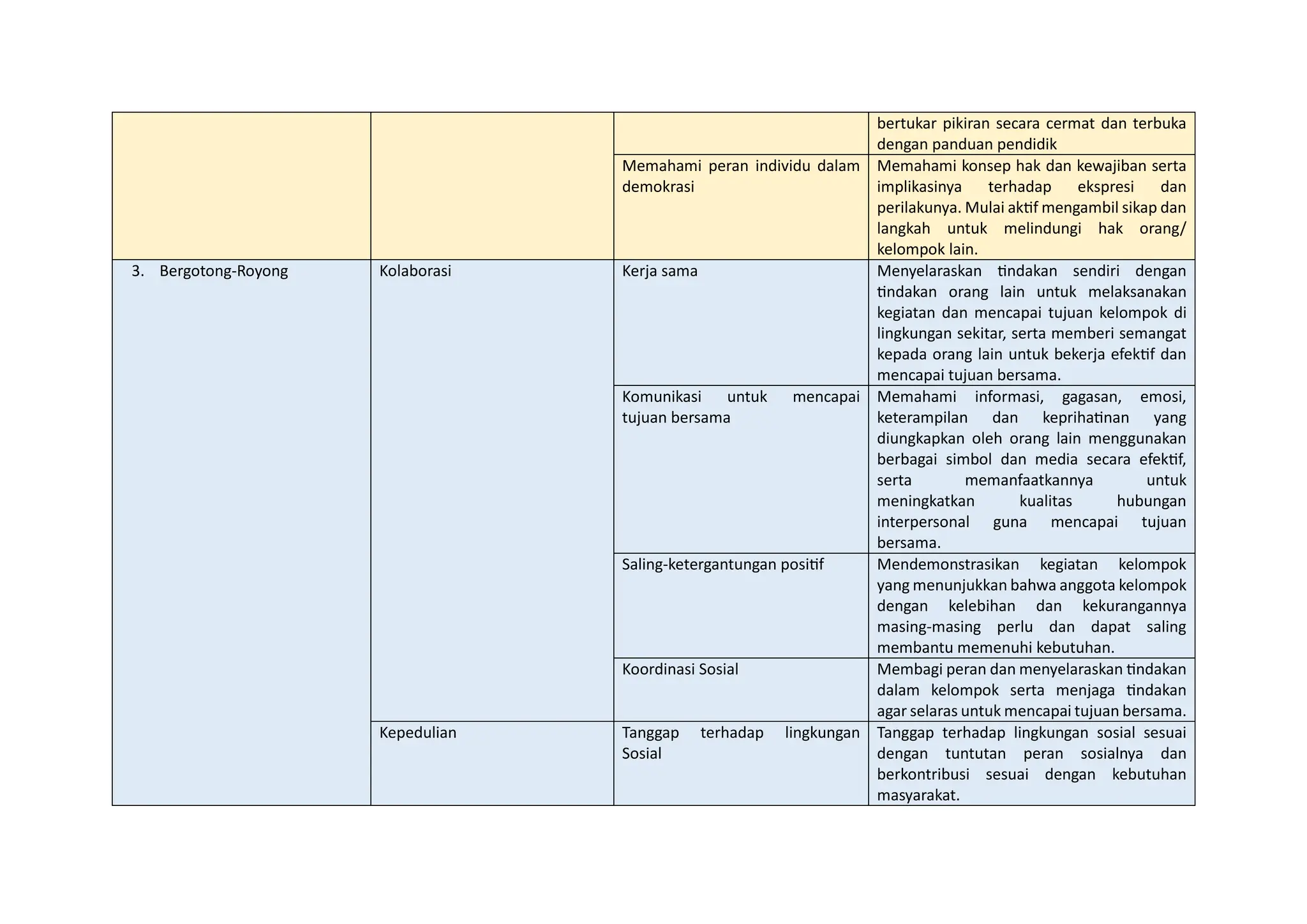 |  |  |  |  |
|---|---|---|---|
|  |  |  | bertukar pikiran secara cermat dan terbuka dengan panduan pendidik |
|  |  | Memahami peran individu dalam demokrasi | Memahami konsep hak dan kewajiban serta implikasinya terhadap ekspresi dan perilakunya. Mulai aktif mengambil sikap dan langkah untuk melindungi hak orang/ kelompok lain. |
| 3. Bergotong-Royong | Kolaborasi | Kerja sama | Menyelaraskan tindakan sendiri dengan tindakan orang lain untuk melaksanakan kegiatan dan mencapai tujuan kelompok di lingkungan sekitar, serta memberi semangat kepada orang lain untuk bekerja efektif dan mencapai tujuan bersama. |
|  |  | Komunikasi untuk mencapai tujuan bersama | Memahami informasi, gagasan, emosi, keterampilan dan keprihatinan yang diungkapkan oleh orang lain menggunakan berbagai simbol dan media secara efektif, serta memanfaatkannya untuk meningkatkan kualitas hubungan interpersonal guna mencapai tujuan bersama. |
|  |  | Saling-ketergantungan positif | Mendemonstrasikan kegiatan kelompok yang menunjukkan bahwa anggota kelompok dengan kelebihan dan kekurangannya masing-masing perlu dan dapat saling membantu memenuhi kebutuhan. |
|  |  | Koordinasi Sosial | Membagi peran dan menyelaraskan tindakan dalam kelompok serta menjaga tindakan agar selaras untuk mencapai tujuan bersama. |
|  | Kepedulian | Tanggap terhadap lingkungan Sosial | Tanggap terhadap lingkungan sosial sesuai dengan tuntutan peran sosialnya dan berkontribusi sesuai dengan kebutuhan masyarakat. |